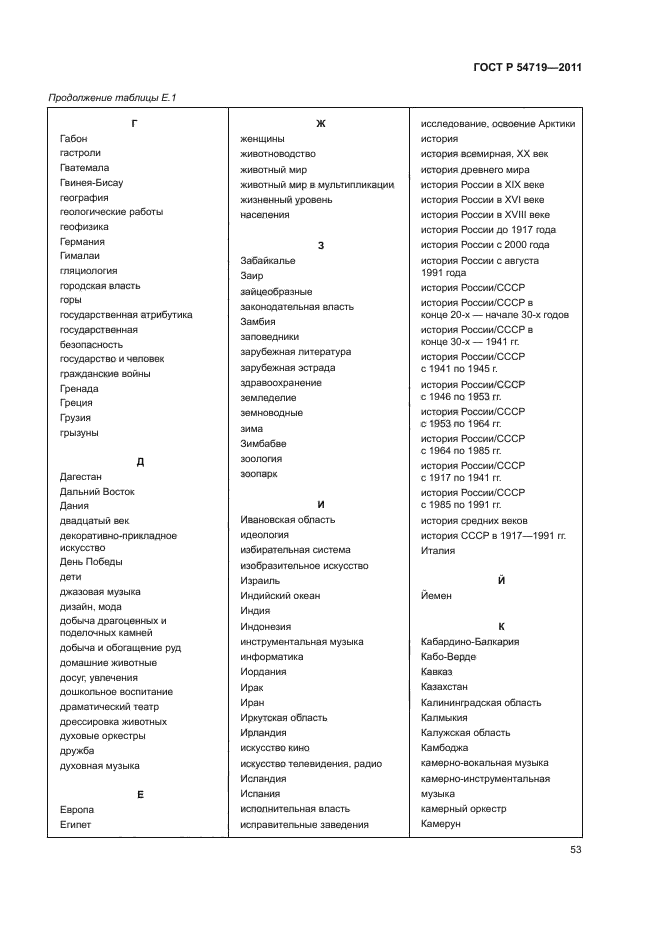 ГОСТ Р 54719—2011

Продолжение таблицы Е.1

Г
Габон
гастроли
Гватемала
Гвинея-Бисау
география
геологические работы
геофизика
Германия
Гималаи
гляциология
городская власть
горы
государственная атрибутика
государственная безопасность
государство и человек
гражданские войны
Гренада
Греция
Грузия
грызуны

Д
Дагестан
Дальний Восток
Дания
двадцатый век
декоративно-прикладное искусство
День Победы
дети
джазовая музыка
дизайн, мода
добыча драгоценных и поделочных камней
добыча и обогащение руд
домашние животные
досуг, увлечения
дошкольное воспитание
драматический театр
дрессировка животных
духовые оркестры
дружба
духовная музыка

Е
Европа
Египет

Ж
женщины
животноводство
животный мир
животный мир в мультипликации
жизненный уровень населения

З
Забайкалье
Заир
зайцеобразные
законодательная власть
Замбия
заповедники
зарубежная литература
зарубежная эстрада
здравоохранение
земледелие
земноводные
зима
Зимбабве
зоология
зоопарк

И
Ивановская область
идеология
избирательная система
изобразительное искусство
Израиль
Индийский океан
Индия
Индонезия
инструментальная музыка
информатика
Иордания
Ирак
Иран
Иркутская область
Ирландия
искусство кино
искусство телевидения, радио
Исландия
Испания
исполнительная власть
исправительные заведения

исследование, освоение Арктики
история
история всемирная, XX век
история древнего мира
история России в XIX веке
история России в XVI веке
история России в XVIII веке
история России до 1917 года
история России с 2000 года
история России с августа 1991 года
история России/СССР
история России/СССР в конце 20-х — начале 30-х годов
история России/СССР в конце 30-х — 1941 гг.
история России/СССР с 1941 по 1945 г.
история России/СССР с 1946 по 1953 гг.
история России/СССР с 1953 по 1964 гг.
история России/СССР с 1964 по 1985 гг.
история России/СССР с 1917 по 1941 гг.
история России/СССР с 1985 по 1991 гг.
история средних веков
история СССР в 1917—1991 гг.
Италия

Й
Йемен

К
Кабардино-Балкария
Кабо-Верде
Кавказ
Казахстан
Калининградская область
Калмыкия
Калужская область
Камбоджа
камерно-вокальная музыка
камерно-инструментальная музыка
камерный оркестр
Камерун

53